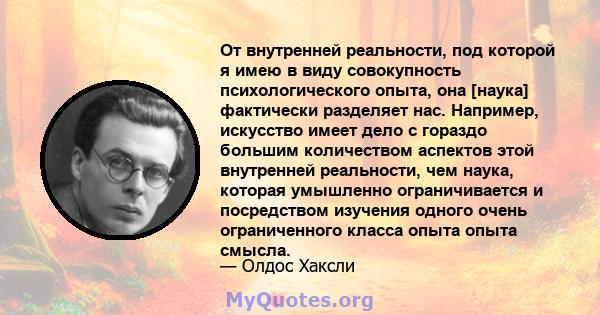 От внутренней реальности, под которой я имею в виду совокупность психологического опыта, она [наука] фактически разделяет нас. Например, искусство имеет дело с гораздо большим количеством аспектов этой внутренней реальности, чем наука, которая умышленно ограничивается и посредством изучения одного очень ограниченного класса опыта опыта смысла.

— Олдос Хаксли

MyQuotes.org